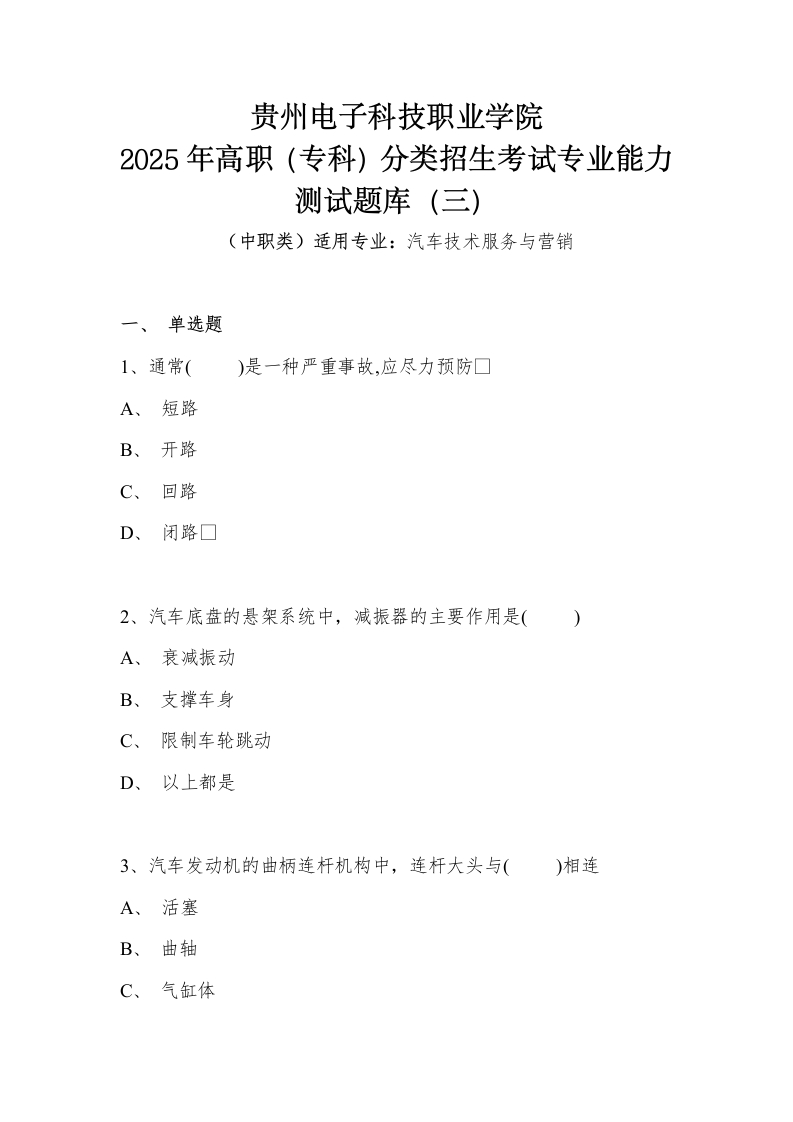 贵州电子科技职业学院
2025年高职（专科）分类招生考试专业能力测试题库（三）

（中职类）适用专业：汽车技术服务与营销

一、 单选题

1、通常(  )是一种严重事故,应尽力预防□

A、 短路

B、 开路

C、 回路

D、 闭路□

2、汽车底盘的悬架系统中，减振器的主要作用是(  )

A、 衰减振动

B、 支撑车身

C、 限制车轮跳动

D、 以上都是

3、汽车发动机的曲柄连杆机构中，连杆大头与(  )相连

A、 活塞

B、 曲轴

C、 气缸体